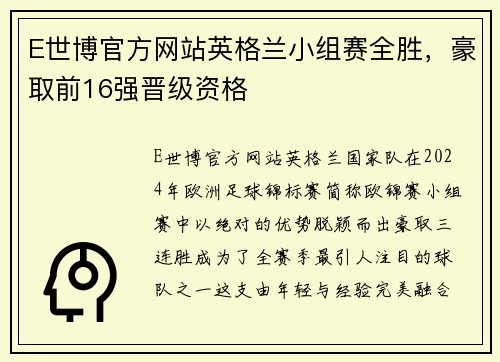 E世博官方网站英格兰小组赛全胜，豪取前16强晋级资格

E世博官方网站英格兰国家队在2024年欧洲足球锦标赛简称欧锦赛小组赛中以绝对的优势脱颖而出豪取三连胜成为了全赛季最引人注目的球队之一这支由年轻与经验完美融合